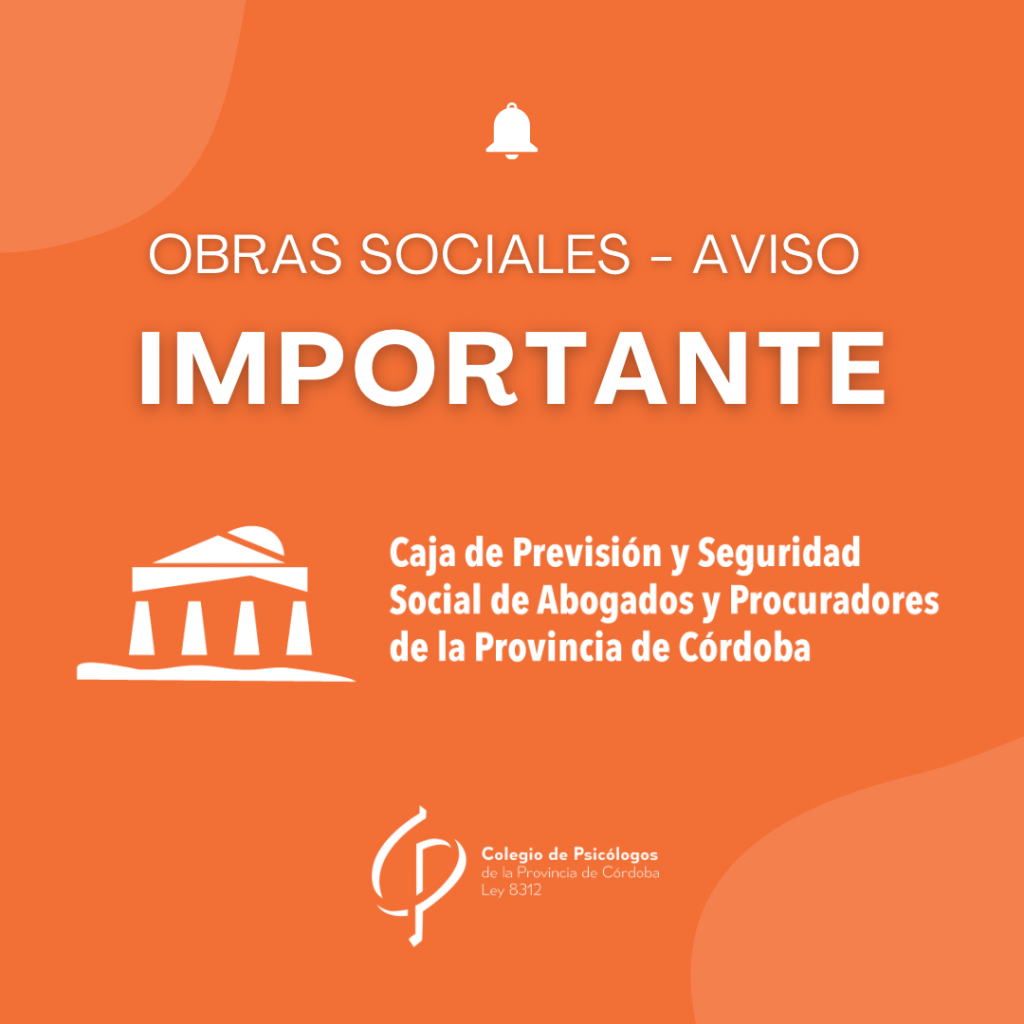 OBRAS SOCIALES - AVISO

IMPORTANTE

Caja de Previsión y Seguridad Social de Abogados y Procuradores de la Provincia de Córdoba

Colegio de Psicólogos
de la Provincia de Córdoba
Ley 8312